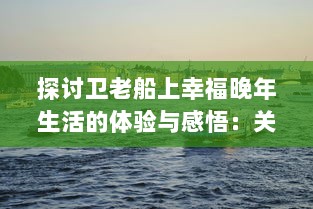 探讨卫老船上幸福晚年生活的体验与感悟：关